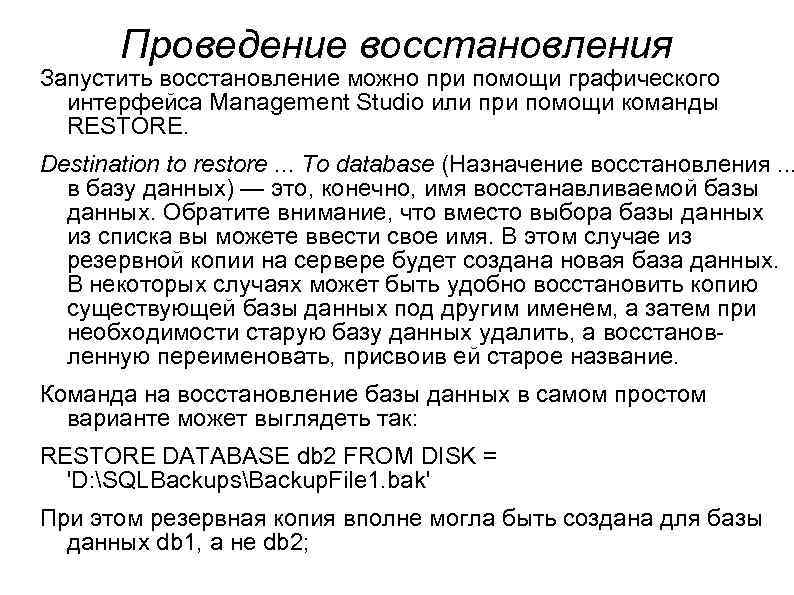 Проведение восстановления

Запустить восстановление можно при помощи графического интерфейса Management Studio или при помощи команды RESTORE.

Destination to restore ... To database (Назначение восстановления ... в базу данных) — это, конечно, имя восстанавливаемой базы данных. Обратите внимание, что вместо выбора базы данных из списка вы можете ввести свое имя. В этом случае из резервной копии на сервере будет создана новая база данных. В некоторых случаях может быть удобно восстановить копию существующей базы данных под другим именем, а затем при необходимости старую базу данных удалить, а восстановленную переименовать, присвоив ей старое название.

Команда на восстановление базы данных в самом простом варианте может выглядеть так:

RESTORE DATABASE db2 FROM DISK = 'D:\SQLBackups\BackupFile1.bak'

При этом резервная копия вполне могла быть создана для базы данных db1, а не db2;